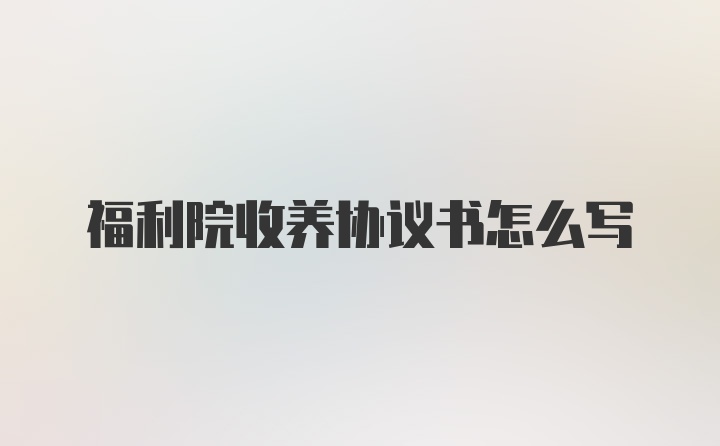 福利院收养协议书怎么写